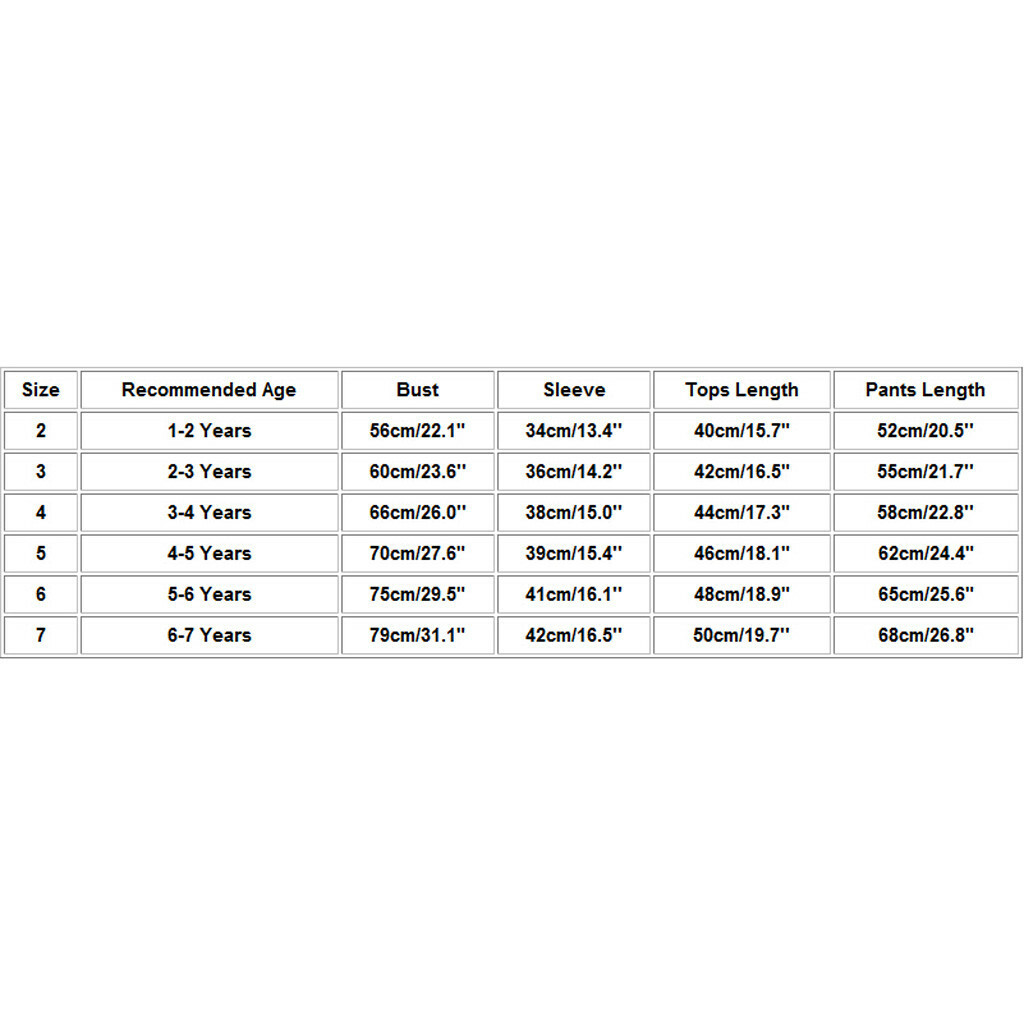 | Size | Recommended Age | Bust | Sleeve | Tops Length | Pants Length |
|---|---|---|---|---|---|
| 2 | 1-2 Years | 56cm/22.1'' | 34cm/13.4'' | 40cm/15.7'' | 52cm/20.5'' |
| 3 | 2-3 Years | 60cm/23.6'' | 36cm/14.2'' | 42cm/16.5'' | 55cm/21.7'' |
| 4 | 3-4 Years | 66cm/26.0'' | 38cm/15.0'' | 44cm/17.3'' | 58cm/22.8'' |
| 5 | 4-5 Years | 70cm/27.6'' | 39cm/15.4'' | 46cm/18.1'' | 62cm/24.4'' |
| 6 | 5-6 Years | 75cm/29.5'' | 41cm/16.1'' | 48cm/18.9'' | 65cm/25.6'' |
| 7 | 6-7 Years | 79cm/31.1'' | 42cm/16.5'' | 50cm/19.7'' | 68cm/26.8'' |